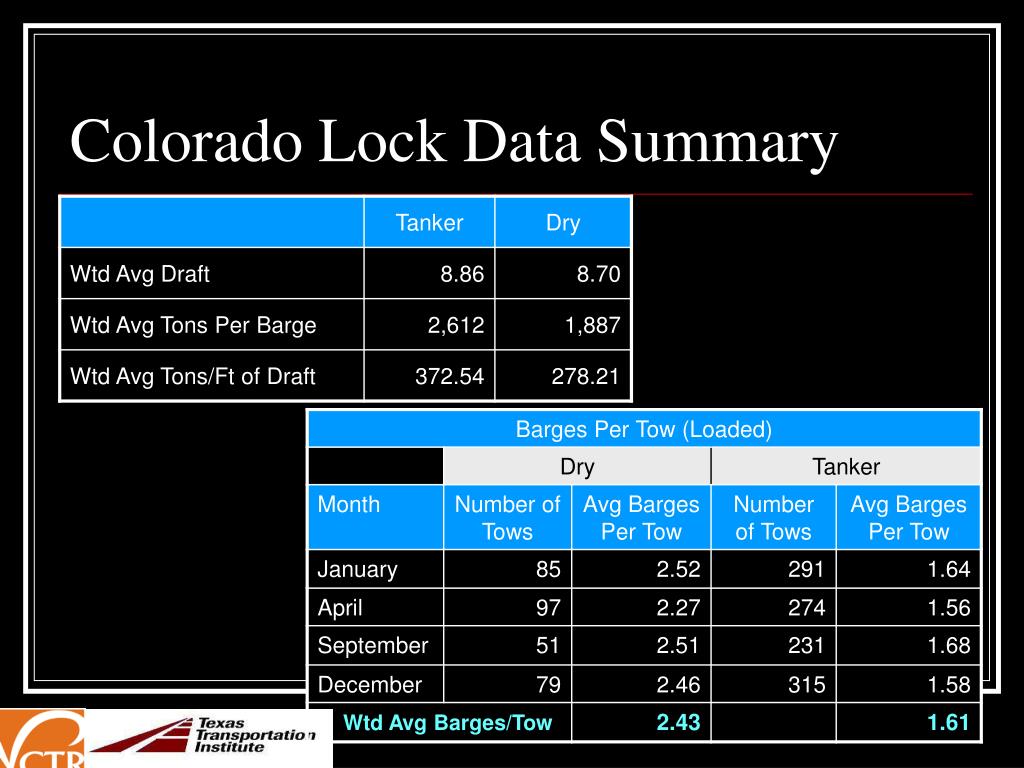 Colorado Lock Data Summary

| | Tanker | Dry |
|---|---|---|
| Wtd Avg Draft | 8.86 | 8.70 |
| Wtd Avg Tons Per Barge | 2,612 | 1,887 |
| Wtd Avg Tons/Ft of Draft | 372.54 | 278.21 |

Barges Per Tow (Loaded)

| | Dry | | Tanker | |
|---|---|---|---|---|
| Month | Number of Tows | Avg Barges Per Tow | Number of Tows | Avg Barges Per Tow |
| January | 85 | 2.52 | 291 | 1.64 |
| April | 97 | 2.27 | 274 | 1.56 |
| September | 51 | 2.51 | 231 | 1.68 |
| December | 79 | 2.46 | 315 | 1.58 |
| Wtd Avg Barges/Tow | | 2.43 | | 1.61 |

CTR

Texas Transportation Institute